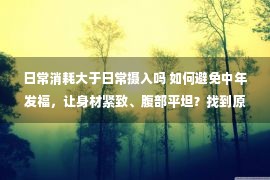 日常消耗大于日常摄入吗 如何避免中年发福，让身材紧致、腹部平坦？找到原